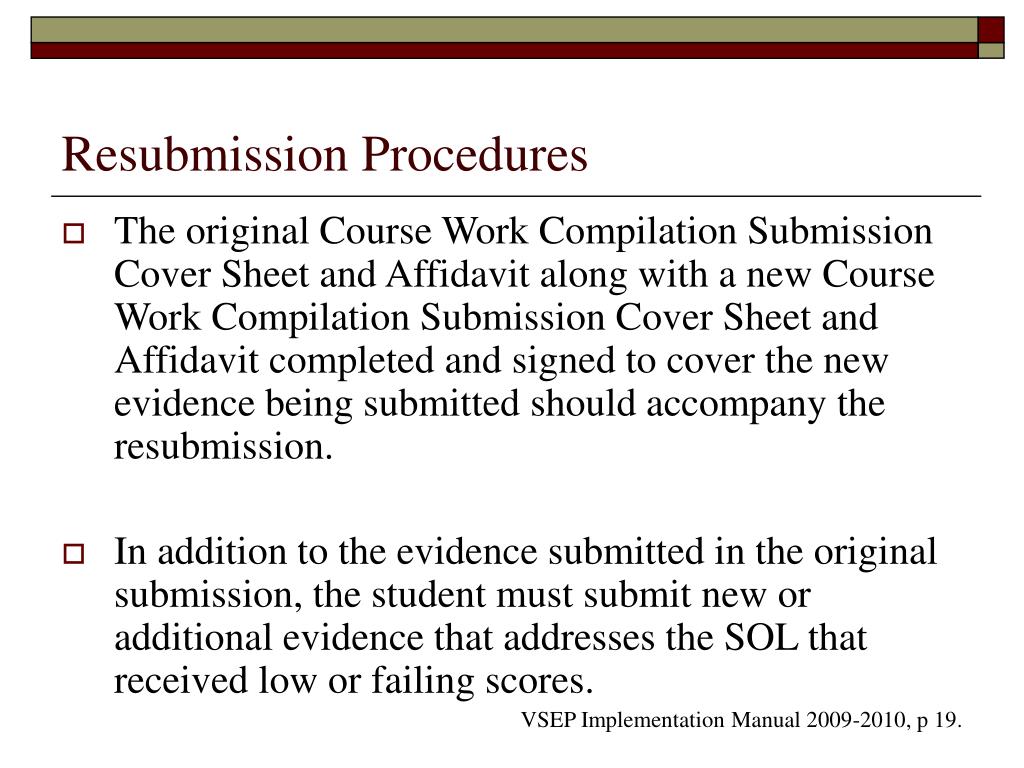 Resubmission Procedures

The original Course Work Compilation Submission Cover Sheet and Affidavit along with a new Course Work Compilation Submission Cover Sheet and Affidavit completed and signed to cover the new evidence being submitted should accompany the resubmission.

In addition to the evidence submitted in the original submission, the student must submit new or additional evidence that addresses the SOL that received low or failing scores.

VSEP Implementation Manual 2009-2010, p 19.